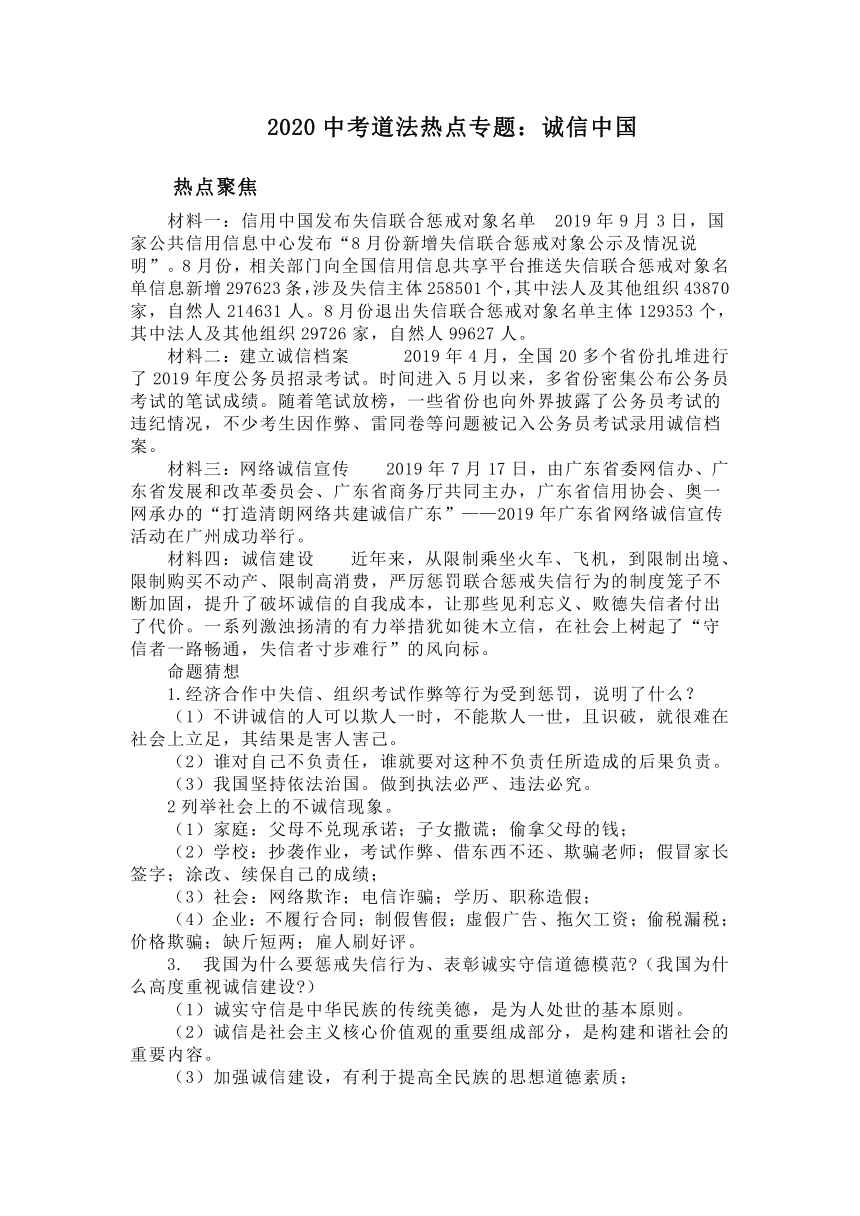 2020 中考道法热点专题：诚信中国

热点聚焦

材料一：信用中国发布失信联合惩戒对象名单　2019 年 9 月 3 日，国家公共信用信息中心发布“8 月份新增失信联合惩戒对象公示及情况说明”。8 月份，相关部门向全国信用信息共享平台推送失信联合惩戒对象名单信息新增 297623 条，涉及失信主体 258501 个，其中法人及其他组织 43870 家，自然人 214631 人。8 月份退出失信联合惩戒对象名单主体 129353 个，其中法人及其他组织 29726 家，自然人 99627 人。

材料二：建立诚信档案　2019 年 4 月，全国 20 多个省份扎堆进行了 2019 年度公务员招录考试。时间进入 5 月以来，多省份密集公布公务员考试的笔试成绩。随着笔试放榜，一些省份也向外界披露了公务员考试的违纪情况，不少考生因作弊、雷同卷等问题被记入公务员考试录用诚信档案。

材料三：网络诚信宣传　2019 年 7 月 17 日，由广东省委网信办、广东省发展和改革委员会、广东省商务厅共同主办，广东省信用协会、奥一网承办的“打造清朗网络共建诚信广东”——2019 年广东省网络诚信宣传活动在广州成功举行。

材料四：诚信建设　近年来，从限制乘坐火车、飞机，到限制出境、限制购买不动产、限制高消费，严厉惩罚联合惩戒失信行为的制度笼子不断加固，提升了破坏诚信的自我成本，让那些见利忘义、败德失信者付出了代价。一系列激浊扬清的有力举措犹如徙木立信，在社会上树起了“守信者一路畅通，失信者寸步难行”的风向标。

命题猜想

1.经济合作中失信、组织考试作弊等行为受到惩罚，说明了什么？

（1）不讲诚信的人可以欺人一时，不能欺人一世，且识破，就很难在社会上立足，其结果是害人害己。

（2）谁对自己不负责任，谁就要对这种不负责任所造成的后果负责。

（3）我国坚持依法治国。做到执法必严、违法必究。

2 列举社会上的不诚信现象。

（1）家庭：父母不兑现承诺；子女撒谎；偷拿父母的钱；

（2）学校：抄袭作业，考试作弊、借东西不还、欺骗老师；假冒家长签字；涂改、续保自己的成绩；

（3）社会：网络欺诈；电信诈骗；学历、职称造假；

（4）企业：不履行合同；制假售假；虚假广告、拖欠工资；偷税漏税；价格欺骗；缺斤短两；雇人刷好评。

3.　我国为什么要惩戒失信行为、表彰诚实守信道德模范?（我国为什么高度重视诚信建设?）

（1）诚实守信是中华民族的传统美德，是为人处世的基本原则。

（2）诚信是社会主义核心价值观的重要组成部分，是构建和谐社会的重要内容。

（3）加强诚信建设，有利于提高全民族的思想道德素质；